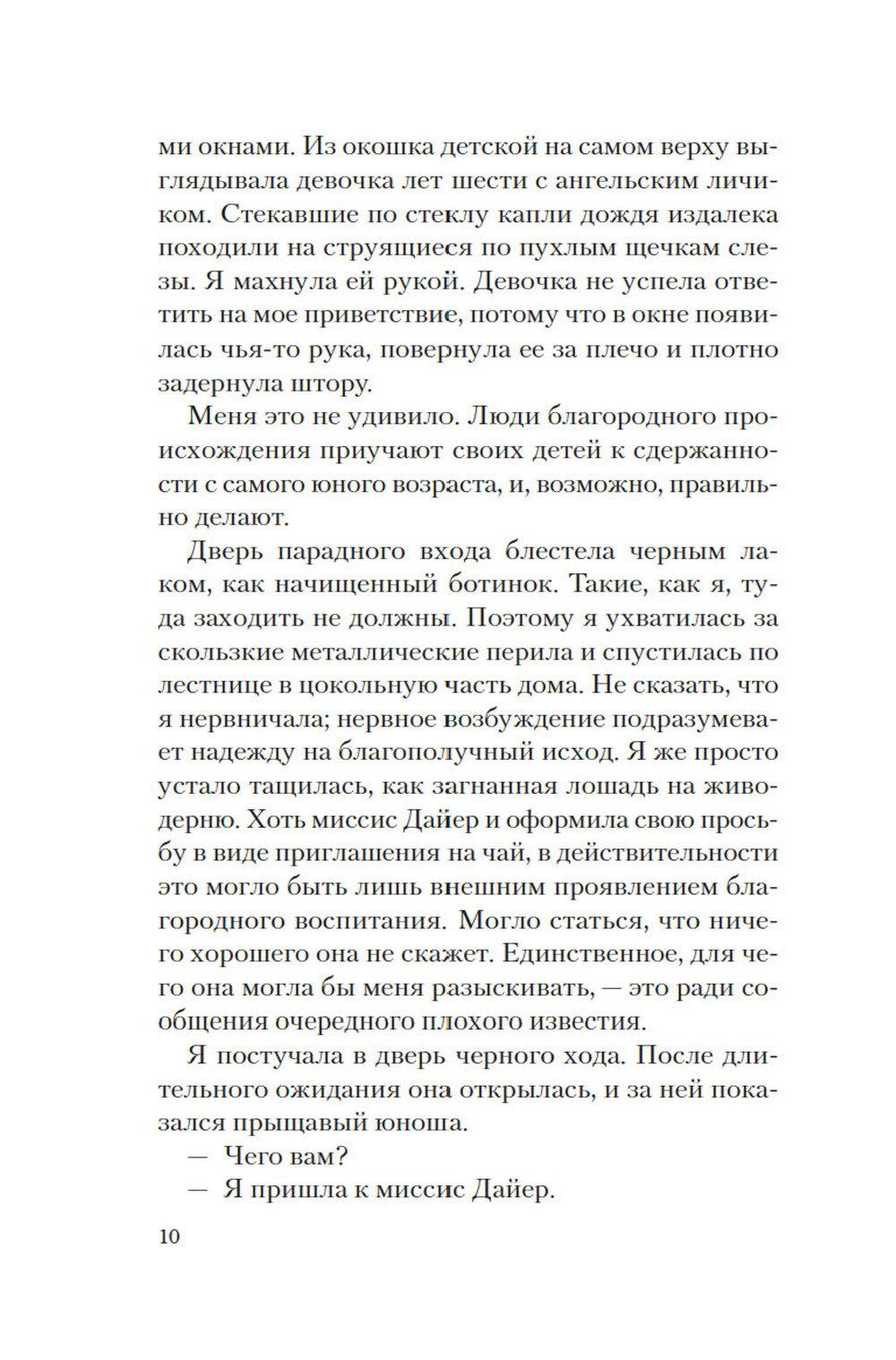 ми окнами. Из окошка детской на самом верху выглядывала девочка лет шести с ангельским личиком. Стекавшие по стеклу капли дождя издалека походили на струящиеся по пухлым щечкам слезы. Я махнула ей рукой. Девочка не успела ответить на мое приветствие, потому что в окне появилась чья-то рука, повернула ее за плечо и плотно задернула штору.

Меня это не удивило. Люди благородного происхождения приучают своих детей к сдержанности с самого юного возраста, и, возможно, правильно делают.

Дверь парадного входа блестела черным лаком, как начищенный ботинок. Такие, как я, туда заходить не должны. Поэтому я ухватилась за скользкие металлические перила и спустилась по лестнице в цокольную часть дома. Не сказать, что я нервничала; нервное возбуждение подразумевает надежду на благополучный исход. Я же просто устало тащилась, как загнанная лошадь на живодерню. Хоть миссис Дайер и оформила свою просьбу в виде приглашения на чай, в действительности это могло быть лишь внешним проявлением благородного воспитания. Могло статься, что ничего хорошего она не скажет. Единственное, для чего она могла бы меня разыскивать, — это ради сообщения очередного плохого известия.

Я постучала в дверь черного хода. После длительного ожидания она открылась, и за ней показался прыщавый юноша.

— Чего вам?

— Я пришла к миссис Дайер.

10